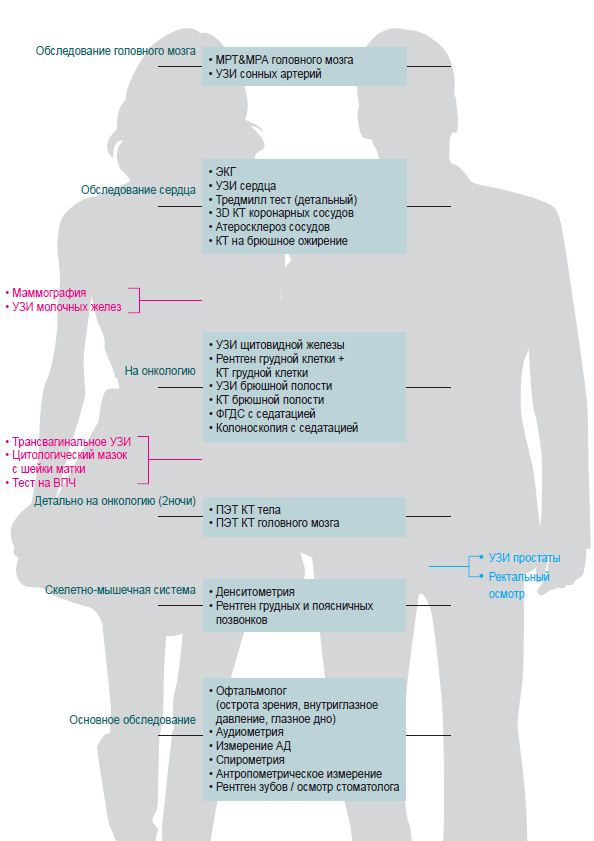 Обследование головного мозга

• МРТ&МРА головного мозга
• УЗИ сонных артерий

Обследование сердца

• ЭКГ
• УЗИ сердца
• Тредмилл тест (детальный)
• 3D КТ коронарных сосудов
• Атеросклероз сосудов
• КТ на брюшное ожирение

• Маммография
• УЗИ молочных желез

На онкологию

• УЗИ щитовидной железы
• Рентген грудной клетки + КТ грудной клетки
• УЗИ брюшной полости
• КТ брюшной полости
• ФГДС с седатацией
• Колоноскопия с седатацией

• Трансвагинальное УЗИ
• Цитологический мазок с шейки матки
• Тест на ВПЧ

Детально на онкологию (2ночи)

• ПЭТ КТ тела
• ПЭТ КТ головного мозга

• УЗИ простаты
• Ректальный осмотр

Скелетно-мышечная система

• Денситометрия
• Рентген грудных и поясничных позвонков

Основное обследование

• Офтальмолог (острота зрения, внутриглазное давление, глазное дно)
• Аудиометрия
• Измерение АД
• Спирометрия
• Антропометрическое измерение
• Рентген зубов / осмотр стоматолога